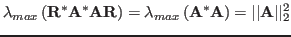 $\lambda_{max}\left(\mathbf{R}^*\mathbf{A}^*\mathbf{A}\mathbf{R}\right) = \lambda_{max}\left(\mathbf{A}^*\mathbf{A}\right) = ||\mathbf{A}||_2^2$